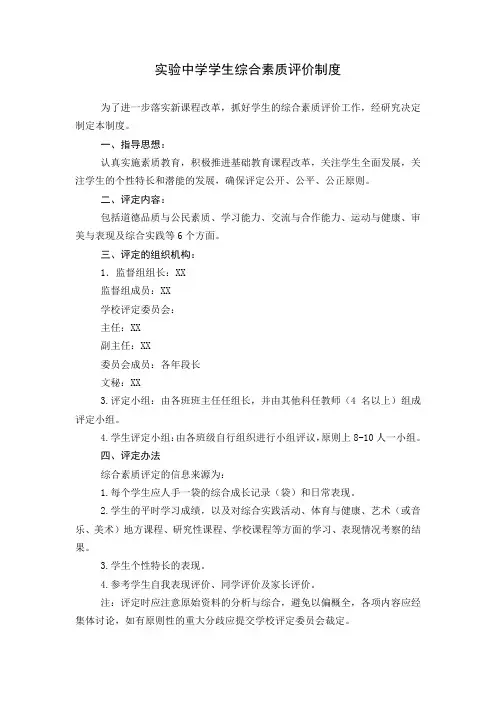 实验中学学生综合素质评价制度

为了进一步落实新课程改革，抓好学生的综合素质评价工作，经研究决定制定本制度。

一、指导思想：

认真实施素质教育，积极推进基础教育课程改革，关注学生全面发展，关注学生的个性特长和潜能的发展，确保评定公开、公平、公正原则。

二、评定内容：

包括道德品质与公民素质、学习能力、交流与合作能力、运动与健康、审美与表现及综合实践等6个方面。

三、评定的组织机构：

1．监督组组长：XX

监督组成员：XX

学校评定委员会：

主任：XX

副主任：XX

委员会成员：各年段长

文秘：XX

3.评定小组：由各班班主任任组长，并由其他科任教师（4名以上）组成评定小组。

4.学生评定小组：由各班级自行组织进行小组评议，原则上8-10人一小组。

四、评定办法

综合素质评定的信息来源为：

1.每个学生应人手一袋的综合成长记录（袋）和日常表现。

2.学生的平时学习成绩，以及对综合实践活动、体育与健康、艺术（或音乐、美术）地方课程、研究性课程、学校课程等方面的学习、表现情况考察的结果。

3.学生个性特长的表现。

4.参考学生自我表现评价、同学评价及家长评价。

注：评定时应注意原始资料的分析与综合，避免以偏概全，各项内容应经集体讨论，如有原则性的重大分歧应提交学校评定委员会裁定。